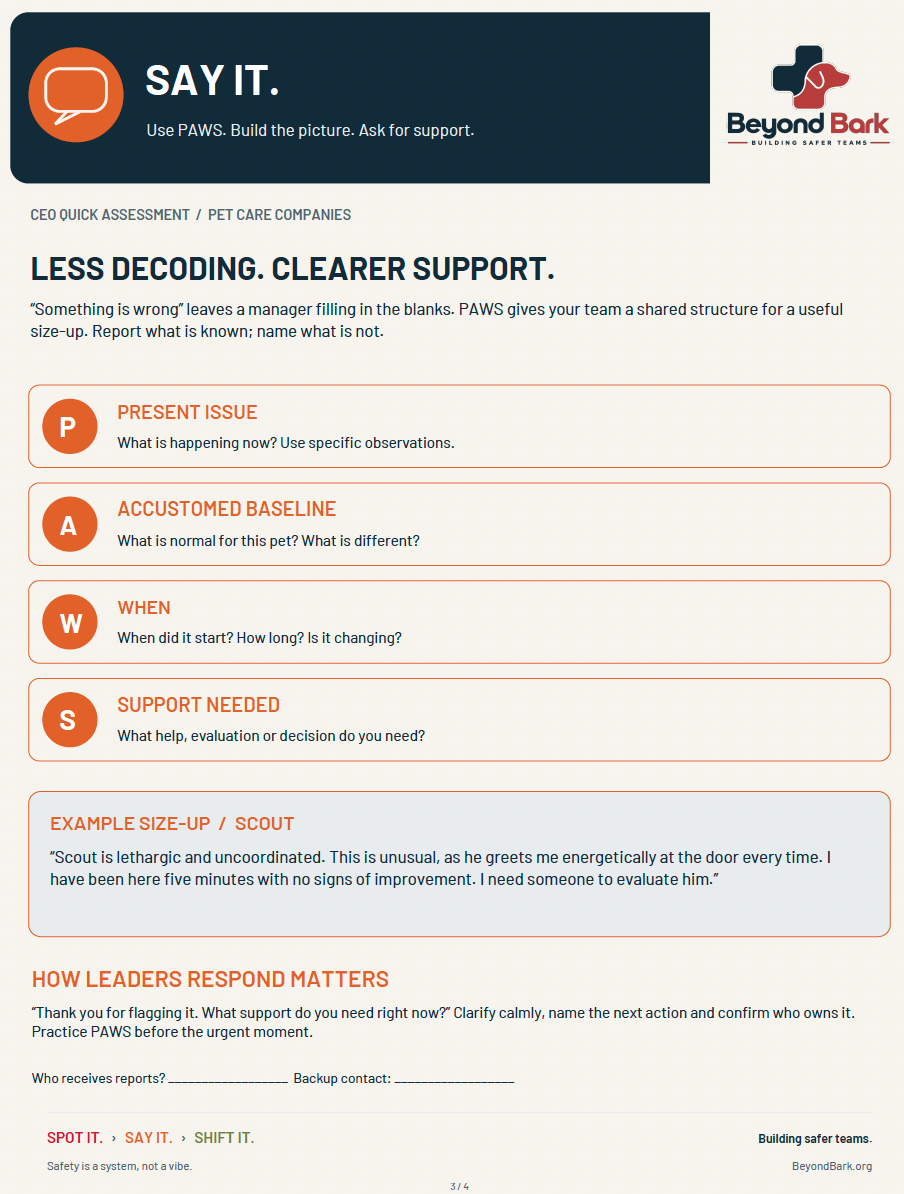 SAY IT.

Use PAWS. Build the picture. Ask for support.

Beyond Bark
BUILDING SAFER TEAMS

CEO QUICK ASSESSMENT / PET CARE COMPANIES

LESS DECODING. CLEARER SUPPORT.

"Something is wrong" leaves a manager filling in the blanks. PAWS gives your team a shared structure for a useful size-up. Report what is known; name what is not.

P
PRESENT ISSUE
What is happening now? Use specific observations.

A
ACCUSTOMED BASELINE
What is normal for this pet? What is different?

W
WHEN
When did it start? How long? Is it changing?

S
SUPPORT NEEDED
What help, evaluation or decision do you need?

EXAMPLE SIZE-UP / SCOUT

"Scout is lethargic and uncoordinated. This is unusual, as he greets me energetically at the door every time. I have been here five minutes with no signs of improvement. I need someone to evaluate him."

HOW LEADERS RESPOND MATTERS

"Thank you for flagging it. What support do you need right now?" Clarify calmly, name the next action and confirm who owns it. Practice PAWS before the urgent moment.

Who receives reports? ________________ Backup contact: ________________

SPOT IT. › SAY IT. › SHIFT IT.

Building safer teams.

Safety is a system, not a vibe.

BeyondBark.org

3 / 4